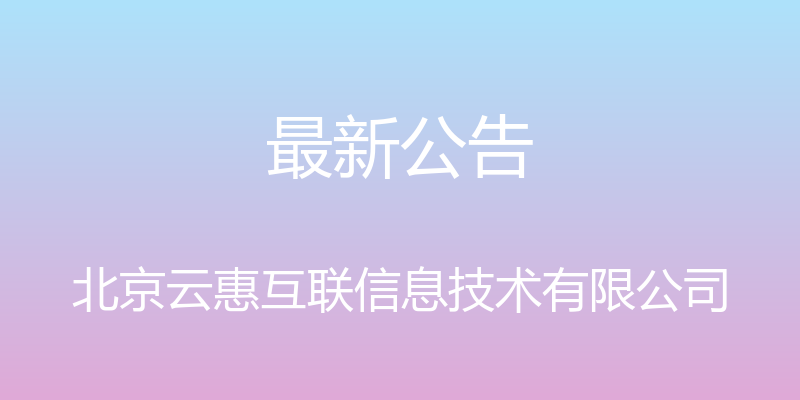 最新公告

北京云惠互联信息技术有限公司